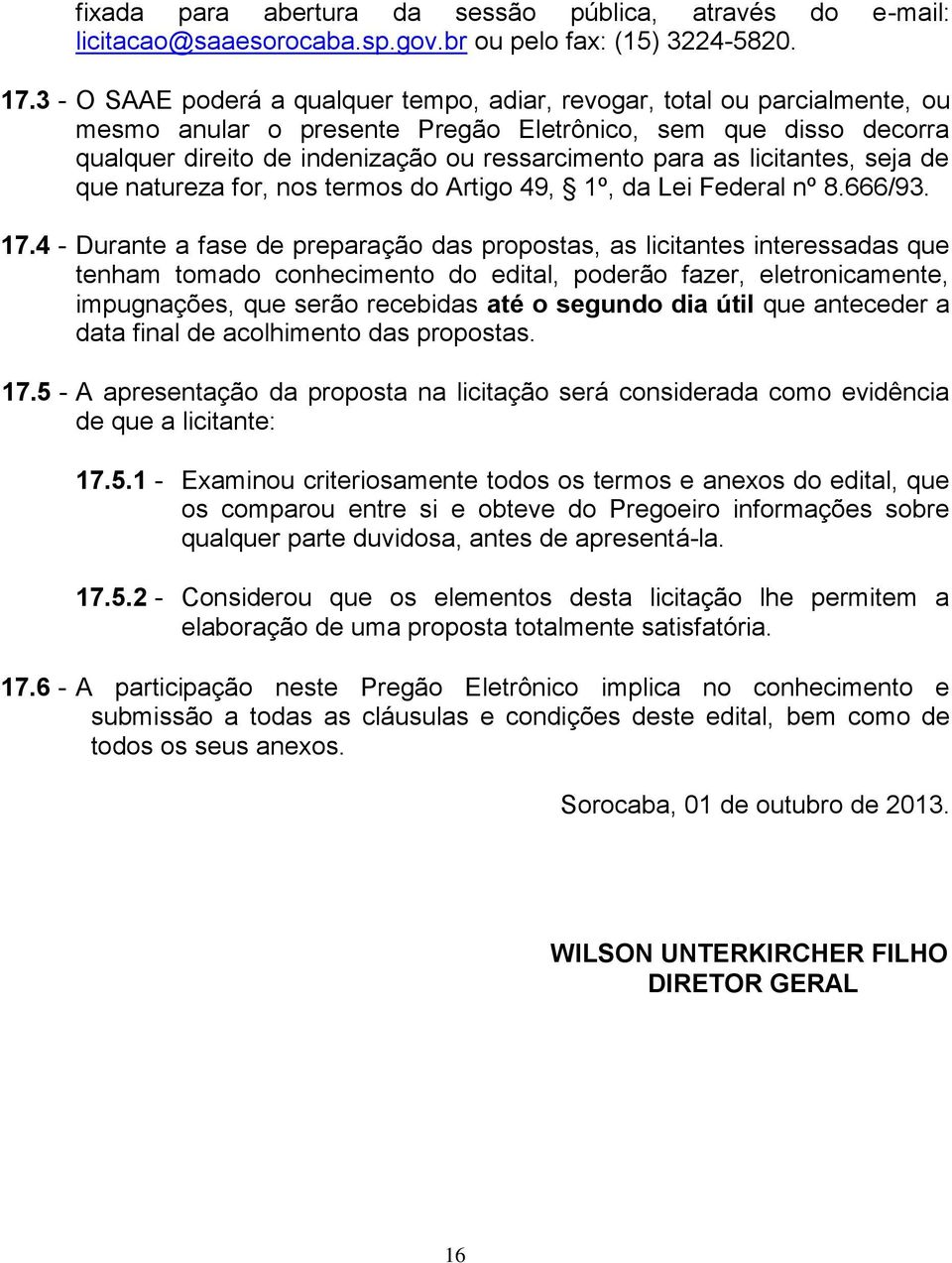 fixada para abertura da sessão pública, através do e-mail: licitacao@saaesorocaba.sp.gov.br ou pelo fax: (15) 3224-5820.

17.3 - O SAAE poderá a qualquer tempo, adiar, revogar, total ou parcialmente, ou mesmo anular o presente Pregão Eletrônico, sem que disso decorra qualquer direito de indenização ou ressarcimento para as licitantes, seja de que natureza for, nos termos do Artigo 49, § 1º, da Lei Federal nº 8.666/93.

17.4 - Durante a fase de preparação das propostas, as licitantes interessadas que tenham tomado conhecimento do edital, poderão fazer, eletronicamente, impugnações, que serão recebidas até o segundo dia útil que anteceder a data final de acolhimento das propostas.

17.5 - A apresentação da proposta na licitação será considerada como evidência de que a licitante:

17.5.1 - Examinou criteriosamente todos os termos e anexos do edital, que os comparou entre si e obteve do Pregoeiro informações sobre qualquer parte duvidosa, antes de apresentá-la.

17.5.2 - Considerou que os elementos desta licitação lhe permitem a elaboração de uma proposta totalmente satisfatória.

17.6 - A participação neste Pregão Eletrônico implica no conhecimento e submissão a todas as cláusulas e condições deste edital, bem como de todos os seus anexos.

Sorocaba, 01 de outubro de 2013.

WILSON UNTERKIRCHER FILHO
DIRETOR GERAL

16